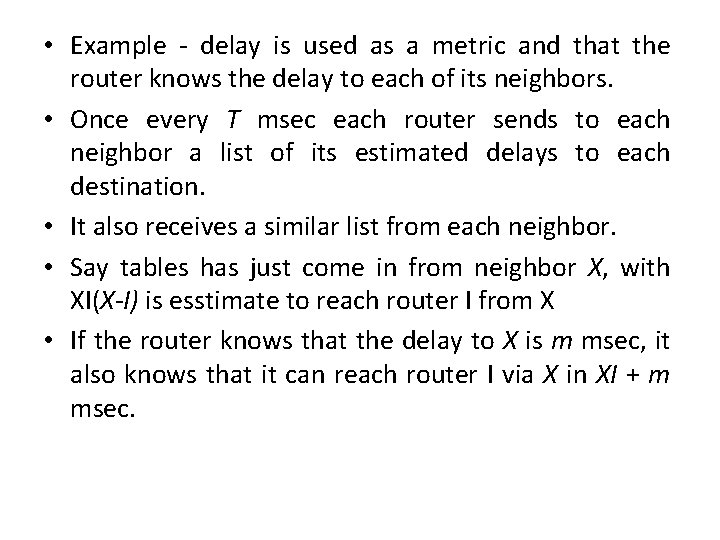 • Example - delay is used as a metric and that the router knows the delay to each of its neighbors.

• Once every T msec each router sends to each neighbor a list of its estimated delays to each destination.

• It also receives a similar list from each neighbor.

• Say tables has just come in from neighbor X, with XI(X-I) is esstimate to reach router I from X

• If the router knows that the delay to X is m msec, it also knows that it can reach router I via X in XI + m msec.